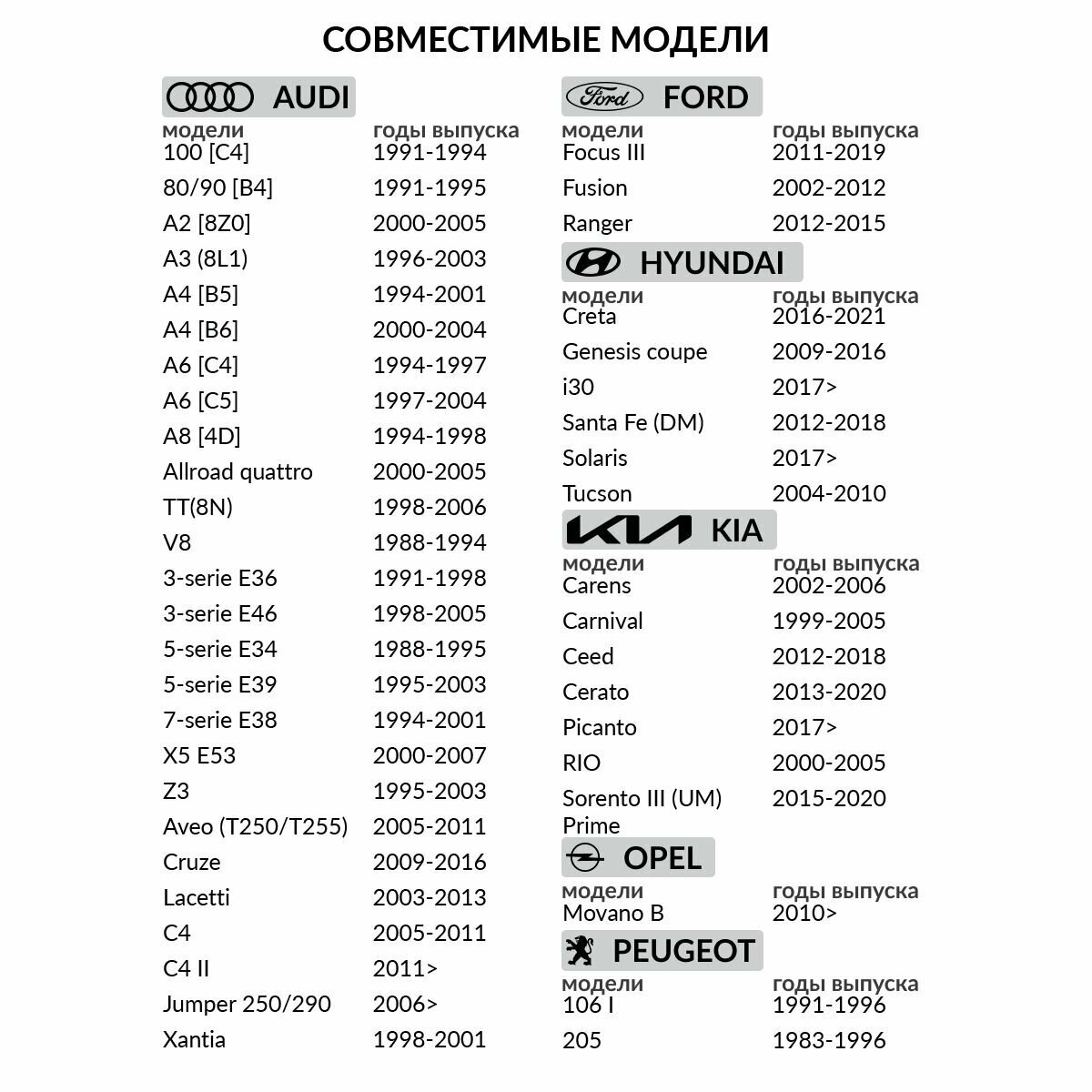 СОВМЕСТИМЫЕ МОДЕЛИ

AUDI

| модели | годы выпуска |
|---|---|
| 100 [C4] | 1991-1994 |
| 80/90 [B4] | 1991-1995 |
| A2 [8Z0] | 2000-2005 |
| A3 (8L1) | 1996-2003 |
| A4 [B5] | 1994-2001 |
| A4 [B6] | 2000-2004 |
| A6 [C4] | 1994-1997 |
| A6 [C5] | 1997-2004 |
| A8 [4D] | 1994-1998 |
| Allroad quattro | 2000-2005 |
| TT(8N) | 1998-2006 |
| V8 | 1988-1994 |
| 3-serie E36 | 1991-1998 |
| 3-serie E46 | 1998-2005 |
| 5-serie E34 | 1988-1995 |
| 5-serie E39 | 1995-2003 |
| 7-serie E38 | 1994-2001 |
| X5 E53 | 2000-2007 |
| Z3 | 1995-2003 |
| Aveo (T250/T255) | 2005-2011 |
| Cruze | 2009-2016 |
| Lacetti | 2003-2013 |
| C4 | 2005-2011 |
| C4 II | 2011> |
| Jumper 250/290 | 2006> |
| Xantia | 1998-2001 |

Ford FORD

| модели | годы выпуска |
|---|---|
| Focus III | 2011-2019 |
| Fusion | 2002-2012 |
| Ranger | 2012-2015 |

HYUNDAI

| модели | годы выпуска |
|---|---|
| Creta | 2016-2021 |
| Genesis coupe | 2009-2016 |
| i30 | 2017> |
| Santa Fe (DM) | 2012-2018 |
| Solaris | 2017> |
| Tucson | 2004-2010 |

KIA KIA

| модели | годы выпуска |
|---|---|
| Carens | 2002-2006 |
| Carnival | 1999-2005 |
| Ceed | 2012-2018 |
| Cerato | 2013-2020 |
| Picanto | 2017> |
| RIO | 2000-2005 |
| Sorento III (UM) Prime | 2015-2020 |

OPEL

| модели | годы выпуска |
|---|---|
| Movano B | 2010> |

PEUGEOT

| модели | годы выпуска |
|---|---|
| 106 I | 1991-1996 |
| 205 | 1983-1996 |